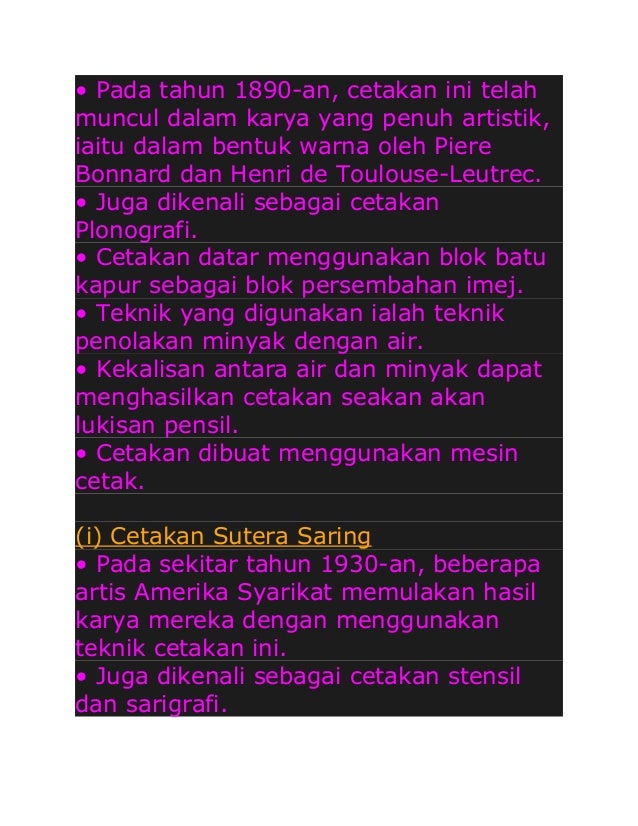 • Pada tahun 1890-an, cetakan ini telah muncul dalam karya yang penuh artistik, iaitu dalam bentuk warna oleh Piere Bonnard dan Henri de Toulouse-Leutrec.
• Juga dikenali sebagai cetakan Plonografi.
• Cetakan datar menggunakan blok batu kapur sebagai blok persembahan imej.
• Teknik yang digunakan ialah teknik penolakan minyak dengan air.
• Kekalisan antara air dan minyak dapat menghasilkan cetakan seakan akan lukisan pensil.
• Cetakan dibuat menggunakan mesin cetak.

(i) Cetakan Sutera Saring
• Pada sekitar tahun 1930-an, beberapa artis Amerika Syarikat memulakan hasil karya mereka dengan menggunakan teknik cetakan ini.
• Juga dikenali sebagai cetakan stensil dan sarigrafi.